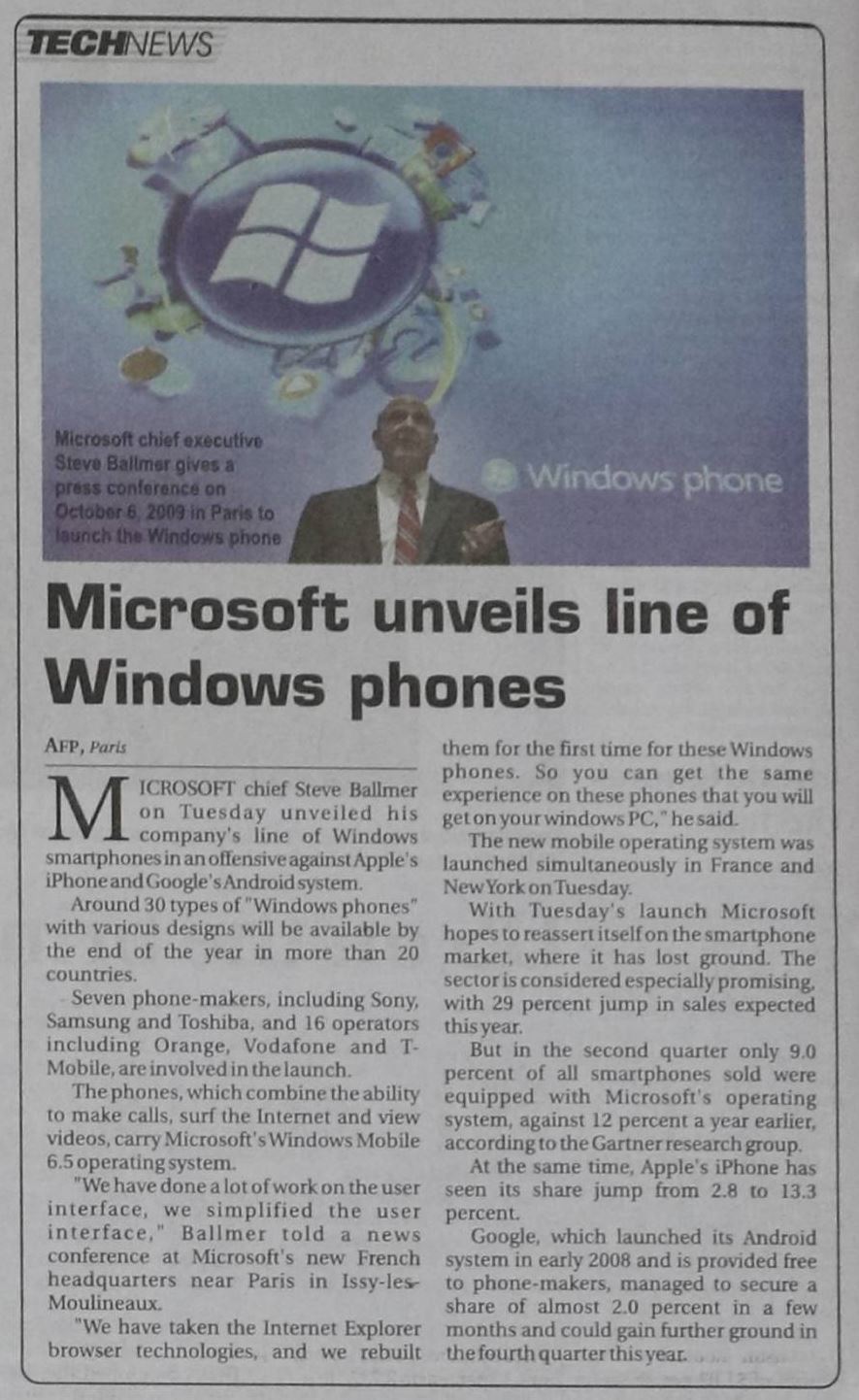 TECHNEWS

Microsoft chief executive Steve Ballmer gives a press conference on October 6, 2009 in Paris to launch the Windows phone

Windows phone

Microsoft unveils line of Windows phones

AFP, Paris

MICROSOFT chief Steve Ballmer on Tuesday unveiled his company's line of Windows smartphones in an offensive against Apple's iPhone and Google's Android system.

Around 30 types of "Windows phones" with various designs will be available by the end of the year in more than 20 countries.

Seven phone-makers, including Sony, Samsung and Toshiba, and 16 operators including Orange, Vodafone and T-Mobile, are involved in the launch.

The phones, which combine the ability to make calls, surf the Internet and view videos, carry Microsoft's Windows Mobile 6.5 operating system.

"We have done a lot of work on the user interface, we simplified the user interface," Ballmer told a news conference at Microsoft's new French headquarters near Paris in Issy-les-Moulineaux.

"We have taken the Internet Explorer browser technologies, and we rebuilt them for the first time for these Windows phones. So you can get the same experience on these phones that you will get on your windows PC," he said.

The new mobile operating system was launched simultaneously in France and New York on Tuesday.

With Tuesday's launch Microsoft hopes to reassert itself on the smartphone market, where it has lost ground. The sector is considered especially promising, with 29 percent jump in sales expected this year.

But in the second quarter only 9.0 percent of all smartphones sold were equipped with Microsoft's operating system, against 12 percent a year earlier, according to the Gartner research group.

At the same time, Apple's iPhone has seen its share jump from 2.8 to 13.3 percent.

Google, which launched its Android system in early 2008 and is provided free to phone-makers, managed to secure a share of almost 2.0 percent in a few months and could gain further ground in the fourth quarter this year.